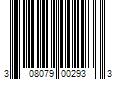 3 08079 00293 3